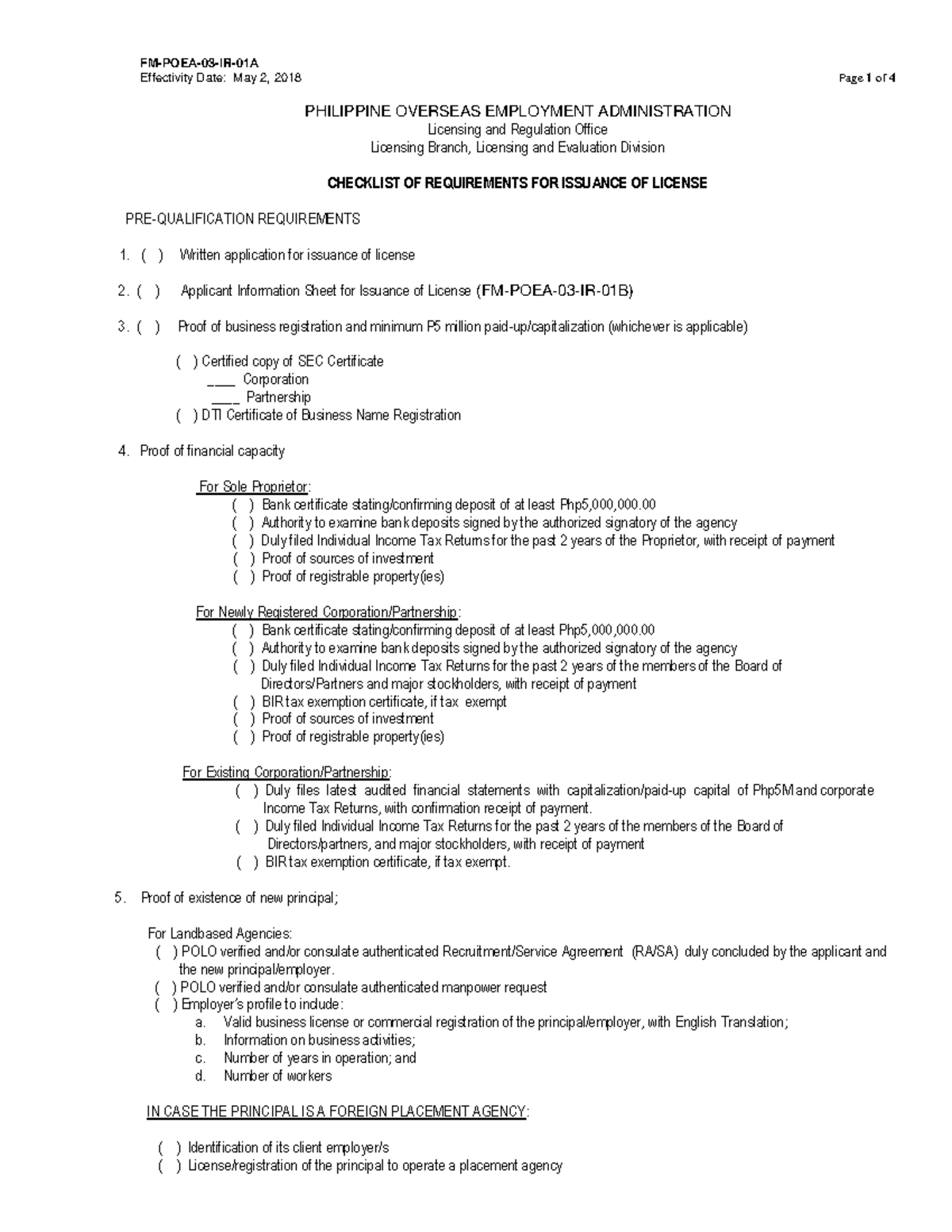 FM-POEA-03-IR-01A
Effectivity Date: May 2, 2018

Page 1 of 4

PHILIPPINE OVERSEAS EMPLOYMENT ADMINISTRATION
Licensing and Regulation Office
Licensing Branch, Licensing and Evaluation Division

CHECKLIST OF REQUIREMENTS FOR ISSUANCE OF LICENSE

PRE-QUALIFICATION REQUIREMENTS

1. ( ) Written application for issuance of license

2. ( ) Applicant Information Sheet for Issuance of License (FM-POEA-03-IR-01B)

3. ( ) Proof of business registration and minimum P5 million paid-up/capitalization (whichever is applicable)

( ) Certified copy of SEC Certificate
____ Corporation
____ Partnership
( ) DTI Certificate of Business Name Registration

4. Proof of financial capacity

For Sole Proprietor:
( ) Bank certificate stating/confirming deposit of at least Php5,000,000.00
( ) Authority to examine bank deposits signed by the authorized signatory of the agency
( ) Duly filed Individual Income Tax Returns for the past 2 years of the Proprietor, with receipt of payment
( ) Proof of sources of investment
( ) Proof of registrable property(ies)

For Newly Registered Corporation/Partnership:
( ) Bank certificate stating/confirming deposit of at least Php5,000,000.00
( ) Authority to examine bank deposits signed by the authorized signatory of the agency
( ) Duly filed Individual Income Tax Returns for the past 2 years of the members of the Board of Directors/Partners and major stockholders, with receipt of payment
( ) BIR tax exemption certificate, if tax exempt
( ) Proof of sources of investment
( ) Proof of registrable property(ies)

For Existing Corporation/Partnership:
( ) Duly files latest audited financial statements with capitalization/paid-up capital of Php5M and corporate Income Tax Returns, with confirmation receipt of payment.
( ) Duly filed Individual Income Tax Returns for the past 2 years of the members of the Board of Directors/partners, and major stockholders, with receipt of payment
( ) BIR tax exemption certificate, if tax exempt.

5. Proof of existence of new principal;

For Landbased Agencies:
( ) POLO verified and/or consulate authenticated Recruitment/Service Agreement (RA/SA) duly concluded by the applicant and the new principal/employer.
( ) POLO verified and/or consulate authenticated manpower request
( ) Employer's profile to include:
a. Valid business license or commercial registration of the principal/employer, with English Translation;
b. Information on business activities;
c. Number of years in operation; and
d. Number of workers

IN CASE THE PRINCIPAL IS A FOREIGN PLACEMENT AGENCY:

( ) Identification of its client employer/s
( ) License/registration of the principal to operate a placement agency